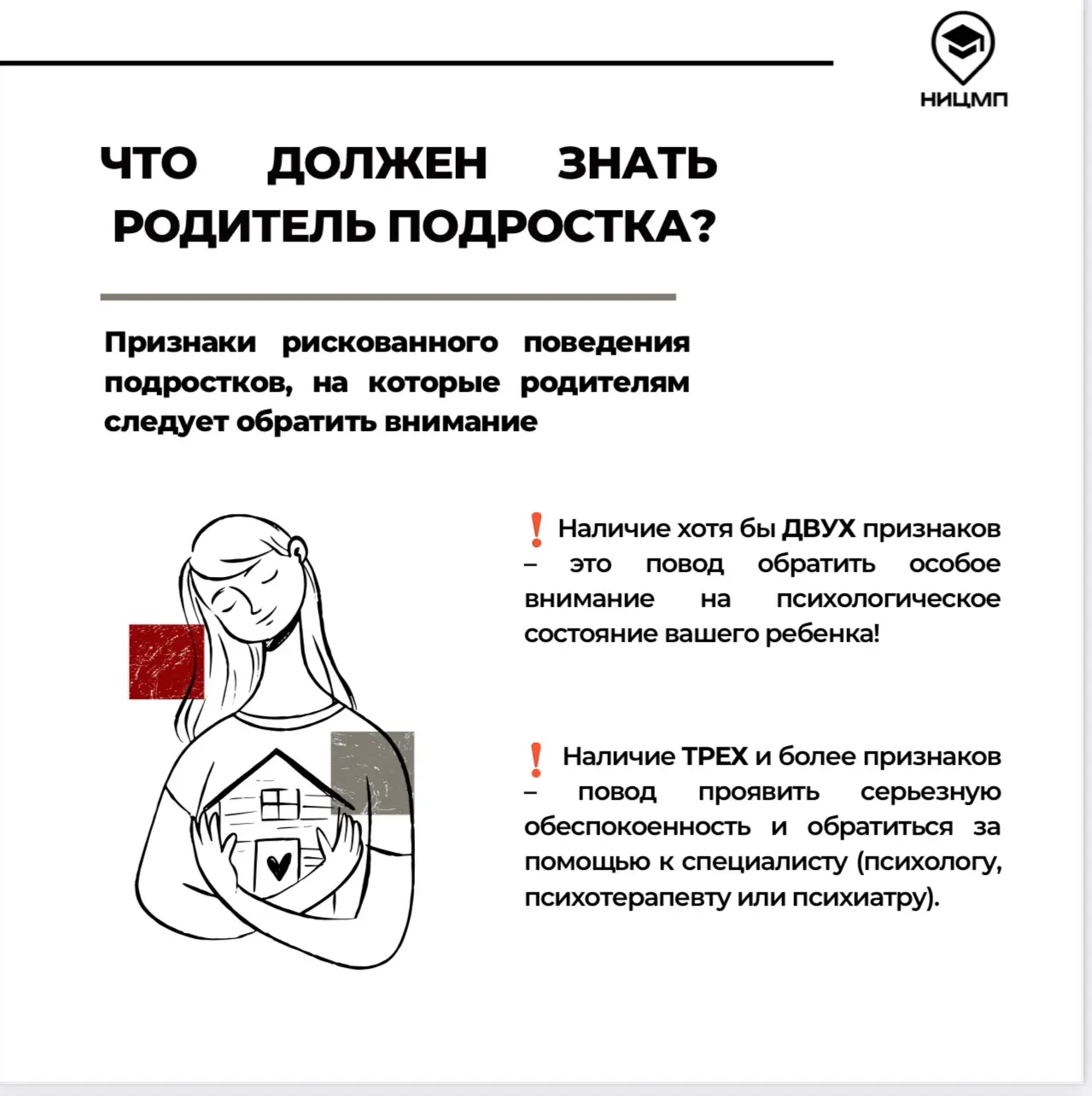 НИЦМП

ЧТО ДОЛЖЕН ЗНАТЬ РОДИТЕЛЬ ПОДРОСТКА?

Признаки рискованного поведения подростков, на которые родителям следует обратить внимание

❗ Наличие хотя бы ДВУХ признаков – это повод обратить особое внимание на психологическое состояние вашего ребенка!

❗ Наличие ТРЕХ и более признаков – повод проявить серьезную обеспокоенность и обратиться за помощью к специалисту (психологу, психотерапевту или психиатру).